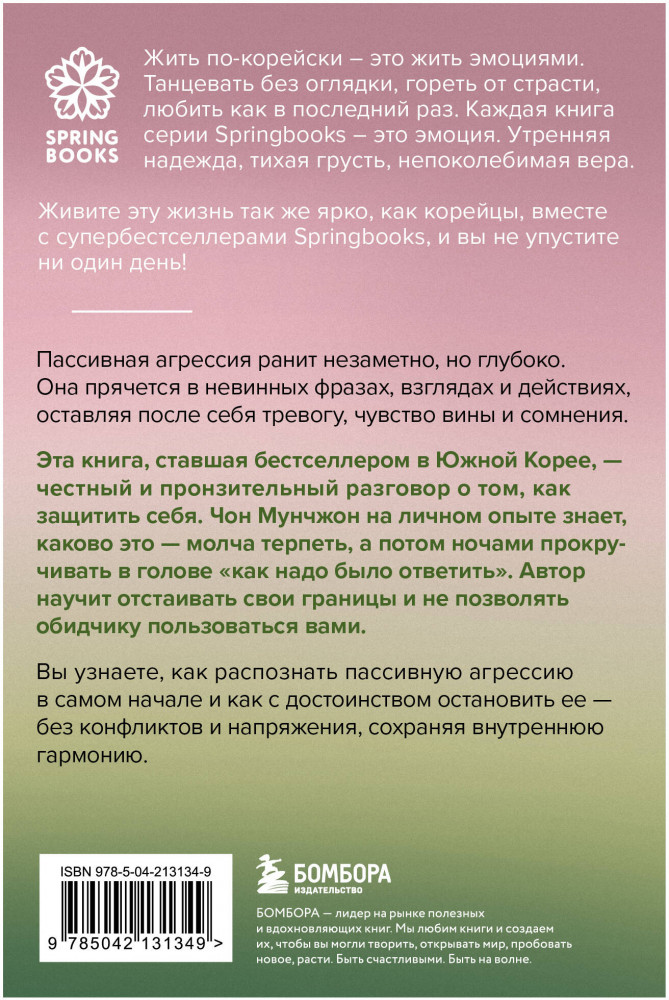 SPRING BOOKS

Жить по-корейски – это жить эмоциями. Танцевать без оглядки, гореть от страсти, любить как в последний раз. Каждая книга серии Springbooks – это эмоция. Утренняя надежда, тихая грусть, непоколебимая вера.

Живите эту жизнь так же ярко, как корейцы, вместе с супербестселлерами Springbooks, и вы не упустите ни один день!

Пассивная агрессия ранит незаметно, но глубоко. Она прячется в невинных фразах, взглядах и действиях, оставляя после себя тревогу, чувство вины и сомнения.

Эта книга, ставшая бестселлером в Южной Корее, — честный и пронзительный разговор о том, как защитить себя. Чон Мунчжон на личном опыте знает, каково это — молча терпеть, а потом ночами прокручивать в голове «как надо было ответить». Автор научит отстаивать свои границы и не позволять обидчику пользоваться вами.

Вы узнаете, как распознать пассивную агрессию в самом начале и как с достоинством остановить ее — без конфликтов и напряжения, сохраняя внутреннюю гармонию.

ISBN 978-5-04-213134-9

9 785042 131349 >

БОМБОРА ИЗДАТЕЛЬСТВО

БОМБОРА — лидер на рынке полезных и вдохновляющих книг. Мы любим книги и создаем их, чтобы вы могли творить, открывать мир, пробовать новое, расти. Быть счастливыми. Быть на волне.